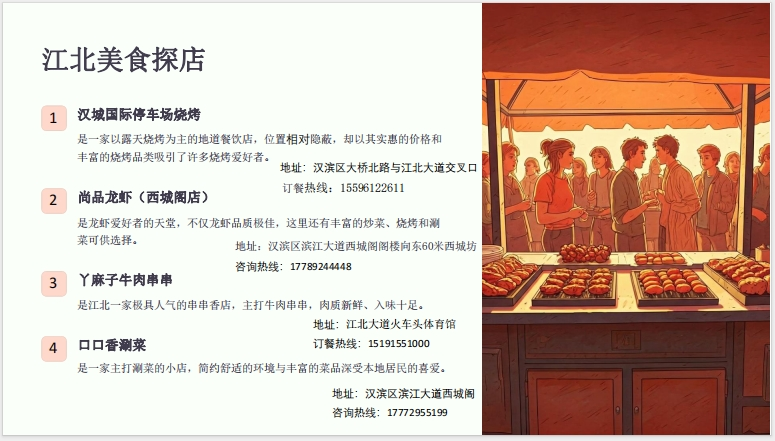 江北美食探店

1
汉城国际停车场烧烤
是一家以露天烧烤为主的地道餐饮店，位置相对隐蔽，却以其实惠的价格和丰富的烧烤品类吸引了许多烧烤爱好者。
地址：汉滨区大桥北路与江北大道交叉口
订餐热线：15596122611

2
尚品龙虾（西城阁店）
是龙虾爱好者的天堂，不仅龙虾品质极佳，这里还有丰富的炒菜、烧烤和涮菜可供选择。
地址：汉滨区滨江大道西城阁阁楼向东60米西城坊
咨询热线：17789244448

3
丫麻子牛肉串串
是江北一家极具人气的串串香店，主打牛肉串串，肉质新鲜、入味十足。
地址：江北大道火车头体育馆
订餐热线：15191551000

4
口口香涮菜
是一家主打涮菜的小店，简约舒适的环境与丰富的菜品深受本地居民的喜爱。
地址：汉滨区滨江大道西城阁
咨询热线：17772955199